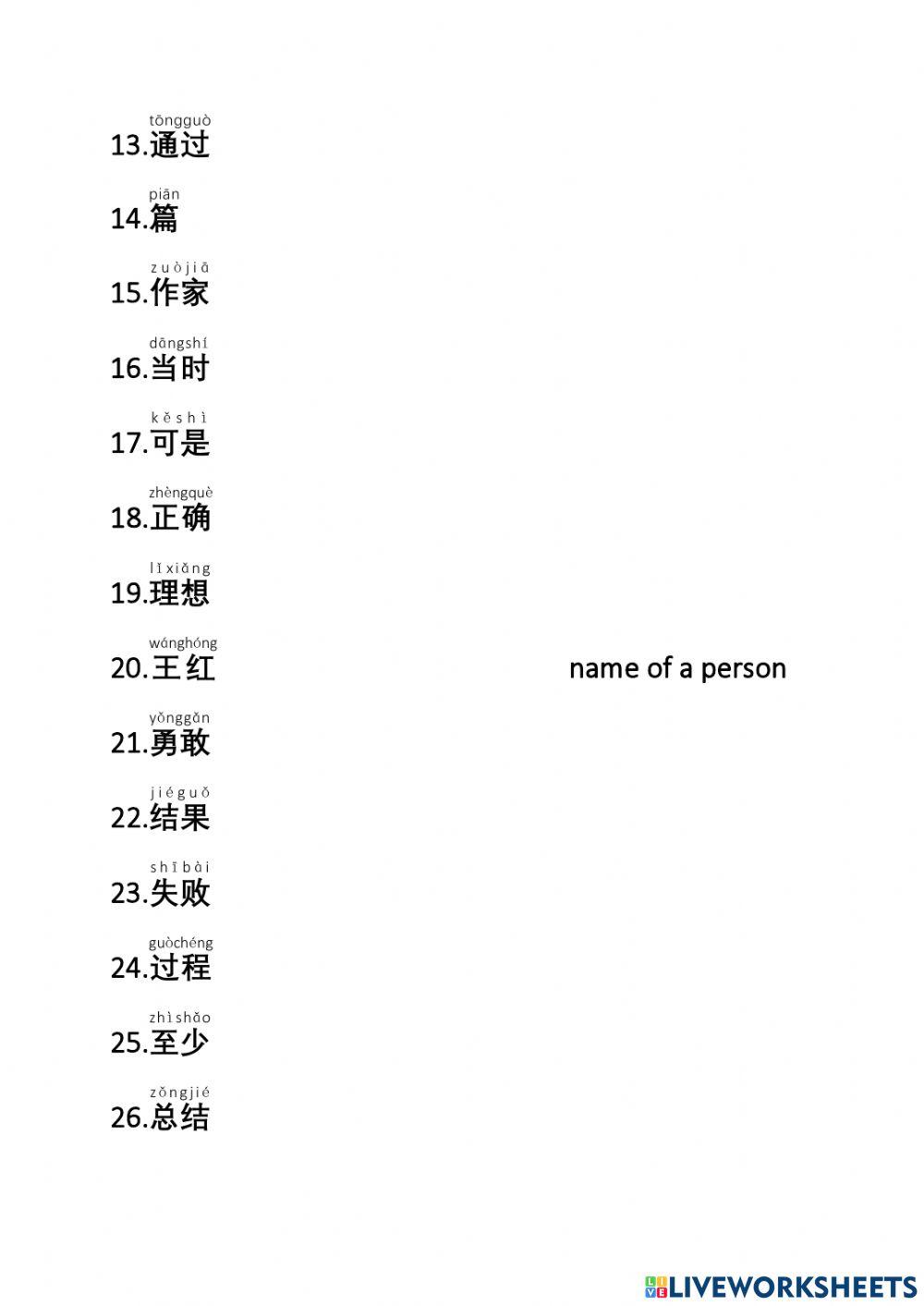 tōngguò
13.通过

piān
14.篇

zuòjiā
15.作家

dāngshí
16.当时

kěshì
17.可是

zhèngquè
18.正确

lǐxiǎng
19.理想

wánghóng
20.王红 name of a person

yǒnggǎn
21.勇敢

jiéguǒ
22.结果

shībài
23.失败

guòchéng
24.过程

zhìshǎo
25.至少

zǒngjié
26.总结

LIVEWORKSHEETS